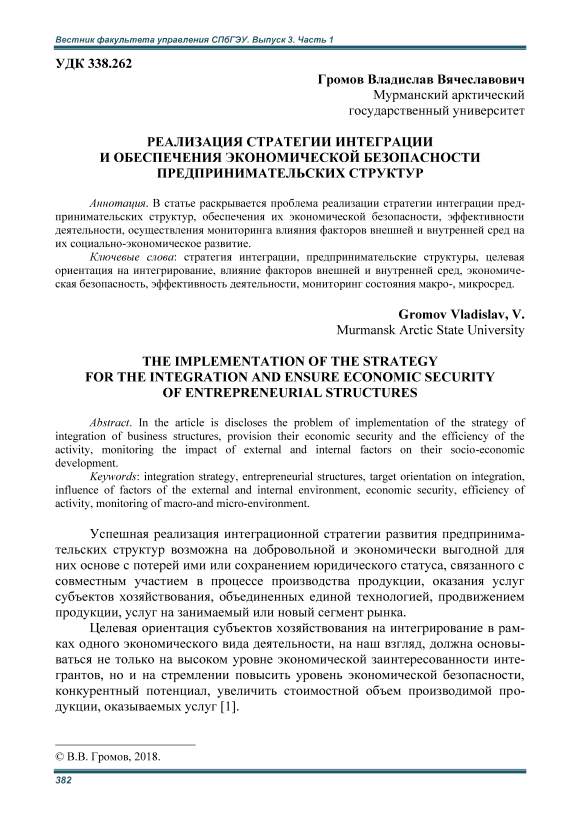 Вестник факультета управления СПбГЭУ. Выпуск 3. Часть 1

УДК 338.262

Громов Владислав Вячеславович
Мурманский арктический государственный университет

РЕАЛИЗАЦИЯ СТРАТЕГИИ ИНТЕГРАЦИИ И ОБЕСПЕЧЕНИЯ ЭКОНОМИЧЕСКОЙ БЕЗОПАСНОСТИ ПРЕДПРИНИМАТЕЛЬСКИХ СТРУКТУР

Аннотация. В статье раскрывается проблема реализации стратегии интеграции предпринимательских структур, обеспечения их экономической безопасности, эффективности деятельности, осуществления мониторинга влияния факторов внешней и внутренней сред на их социально-экономическое развитие.

Ключевые слова: стратегия интеграции, предпринимательские структуры, целевая ориентация на интегрирование, влияние факторов внешней и внутренней сред, экономическая безопасность, эффективность деятельности, мониторинг состояния макро-, микросред.

Gromov Vladislav, V.
Murmansk Arctic State University

THE IMPLEMENTATION OF THE STRATEGY FOR THE INTEGRATION AND ENSURE ECONOMIC SECURITY OF ENTREPRENEURIAL STRUCTURES

Abstract. In the article is discloses the problem of implementation of the strategy of integration of business structures, provision their economic security and the efficiency of the activity, monitoring the impact of external and internal factors on their socio-economic development.

Keywords: integration strategy, entrepreneurial structures, target orientation on integration, influence of factors of the external and internal environment, economic security, efficiency of activity, monitoring of macro-and micro-environment.

Успешная реализация интеграционной стратегии развития предпринимательских структур возможна на добровольной и экономически выгодной для них основе с потерей ими или сохранением юридического статуса, связанного с совместным участием в процессе производства продукции, оказания услуг субъектов хозяйствования, объединенных единой технологией, продвижением продукции, услуг на занимаемый или новый сегмент рынка.

Целевая ориентация субъектов хозяйствования на интегрирование в рамках одного экономического вида деятельности, на наш взгляд, должна основываться не только на высоком уровне экономической заинтересованности интегрантов, но и на стремлении повысить уровень экономической безопасности, конкурентный потенциал, увеличить стоимостной объем производимой продукции, оказываемых услуг [1].

© В.В. Громов, 2018.

382